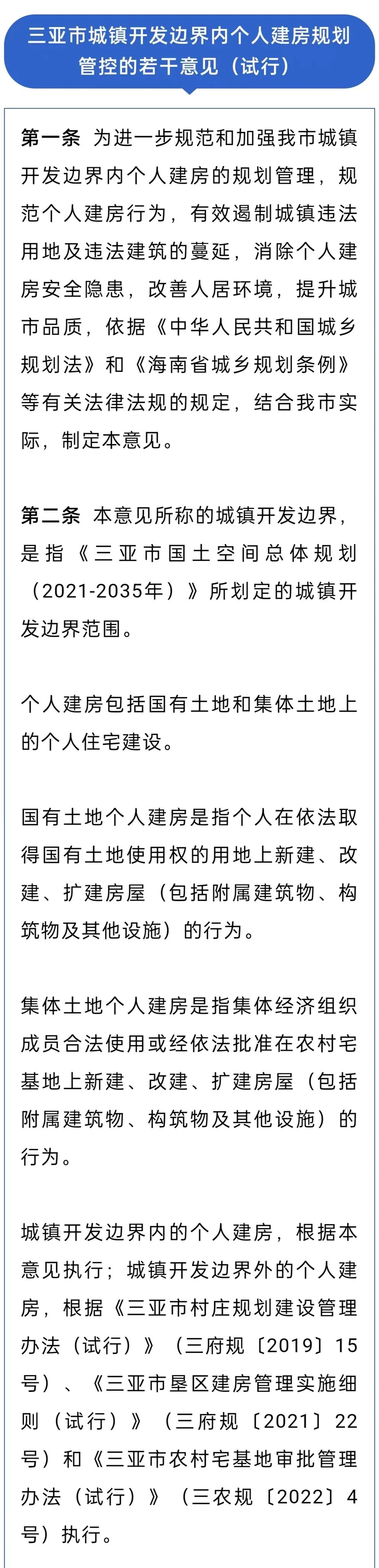 三亚市城镇开发边界内个人建房规划管控的若干意见（试行）

第一条 为进一步规范和加强我市城镇开发边界内个人建房的规划管理，规范个人建房行为，有效遏制城镇违法用地及违法建筑的蔓延，消除个人建房安全隐患，改善人居环境，提升城市品质，依据《中华人民共和国城乡规划法》和《海南省城乡规划条例》等有关法律法规的规定，结合我市实际，制定本意见。

第二条 本意见所称的城镇开发边界，是指《三亚市国土空间总体规划（2021-2035年）》所划定的城镇开发边界范围。

个人建房包括国有土地和集体土地上的个人住宅建设。

国有土地个人建房是指个人在依法取得国有土地使用权的用地上新建、改建、扩建房屋（包括附属建筑物、构筑物及其他设施）的行为。

集体土地个人建房是指集体经济组织成员合法使用或经依法批准在农村宅基地上新建、改建、扩建房屋（包括附属建筑物、构筑物及其他设施）的行为。

城镇开发边界内的个人建房，根据本意见执行；城镇开发边界外的个人建房，根据《三亚市村庄规划建设管理办法（试行）》（三府规〔2019〕15号）、《三亚市垦区建房管理实施细则（试行）》（三府规〔2021〕22号）和《三亚市农村宅基地审批管理办法（试行）》（三农规〔2022〕4号）执行。